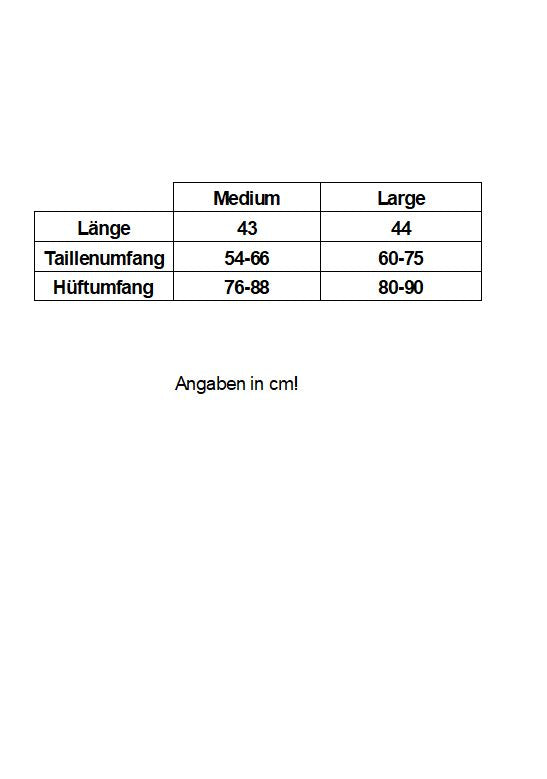 | | Medium | Large |
|---|---|---|
| Länge | 43 | 44 |
| Taillenumfang | 54-66 | 60-75 |
| Hüftumfang | 76-88 | 80-90 |

Angaben in cm!